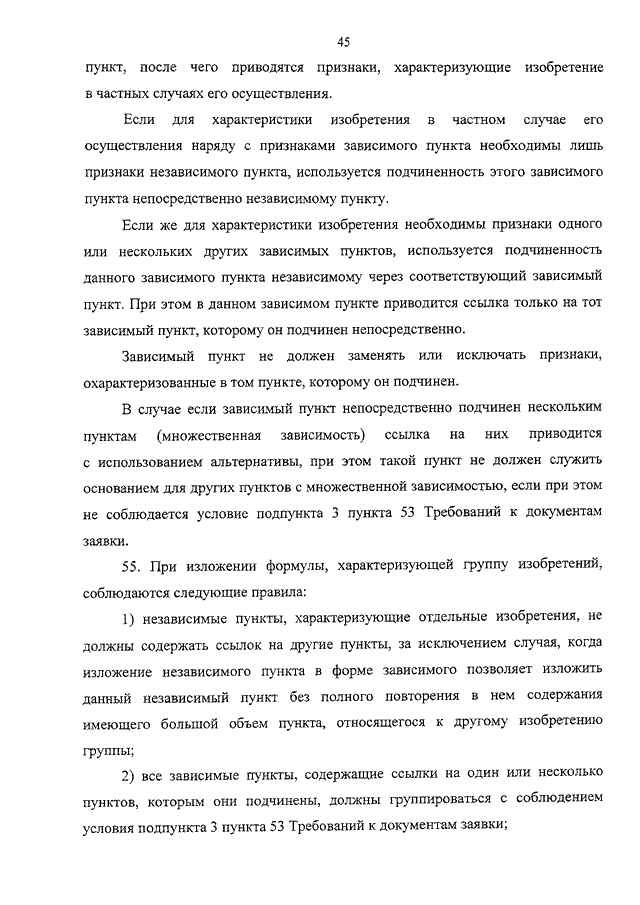 45

пункт, после чего приводятся признаки, характеризующие изобретение в частных случаях его осуществления.

Если для характеристики изобретения в частном случае его осуществления наряду с признаками зависимого пункта необходимы лишь признаки независимого пункта, используется подчиненность этого зависимого пункта непосредственно независимому пункту.

Если же для характеристики изобретения необходимы признаки одного или нескольких других зависимых пунктов, используется подчиненность данного зависимого пункта независимому через соответствующий зависимый пункт. При этом в данном зависимом пункте приводится ссылка только на тот зависимый пункт, которому он подчинен непосредственно.

Зависимый пункт не должен заменять или исключать признаки, охарактеризованные в том пункте, которому он подчинен.

В случае если зависимый пункт непосредственно подчинен нескольким пунктам (множественная зависимость) ссылка на них приводится с использованием альтернативы, при этом такой пункт не должен служить основанием для других пунктов с множественной зависимостью, если при этом не соблюдается условие подпункта 3 пункта 53 Требований к документам заявки.

55. При изложении формулы, характеризующей группу изобретений, соблюдаются следующие правила:

1) независимые пункты, характеризующие отдельные изобретения, не должны содержать ссылок на другие пункты, за исключением случая, когда изложение независимого пункта в форме зависимого позволяет изложить данный независимый пункт без полного повторения в нем содержания имеющего большой объем пункта, относящегося к другому изобретению группы;

2) все зависимые пункты, содержащие ссылки на один или несколько пунктов, которым они подчинены, должны группироваться с соблюдением условия подпункта 3 пункта 53 Требований к документам заявки;